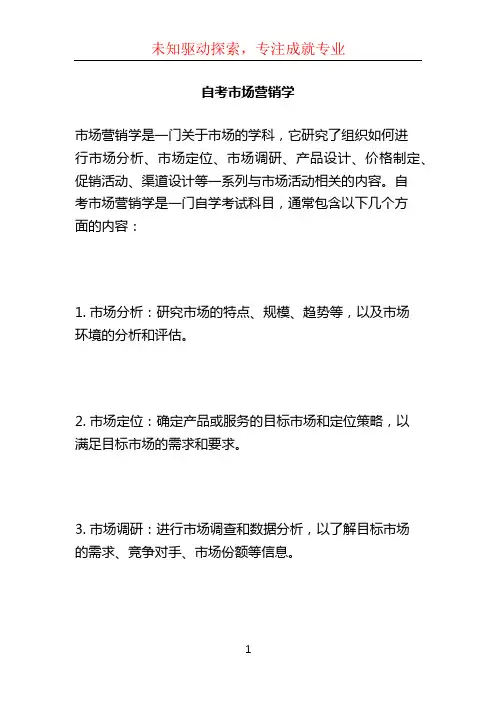 未知驱动探索，专注成就专业

自考市场营销学

市场营销学是一门关于市场的学科，它研究了组织如何进行市场分析、市场定位、市场调研、产品设计、价格制定、促销活动、渠道设计等一系列与市场活动相关的内容。自考市场营销学是一门自学考试科目，通常包含以下几个方面的内容：

1. 市场分析：研究市场的特点、规模、趋势等，以及市场环境的分析和评估。

2. 市场定位：确定产品或服务的目标市场和定位策略，以满足目标市场的需求和要求。

3. 市场调研：进行市场调查和数据分析，以了解目标市场的需求、竞争对手、市场份额等信息。

1